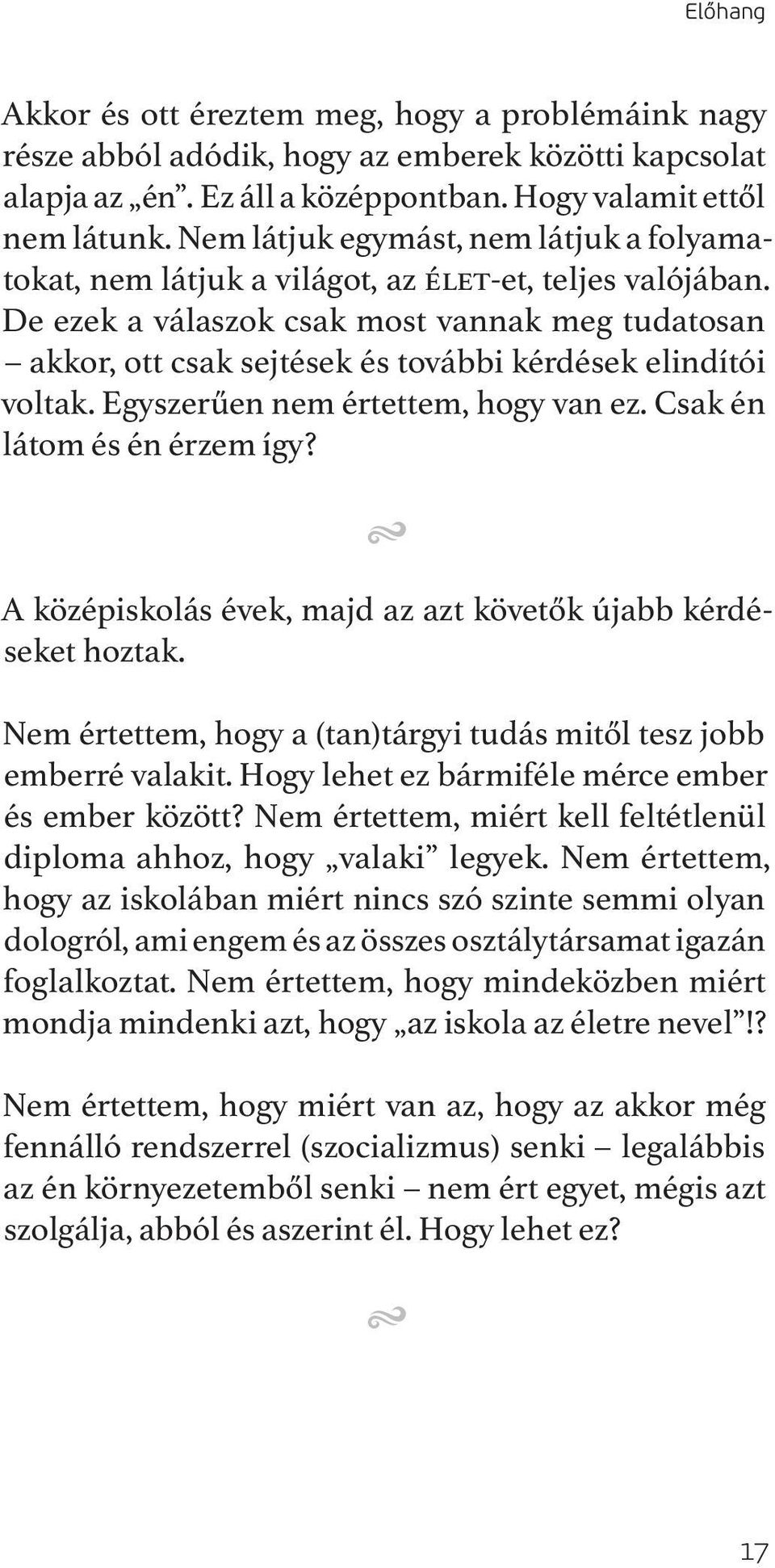 Előhang

Akkor és ott éreztem meg, hogy a problémáink nagy része abból adódik, hogy az emberek közötti kapcsolat alapja az „én”. Ez áll a középpontban. Hogy valamit ettől nem látunk. Nem látjuk egymást, nem látjuk a folyamatokat, nem látjuk a világot, az ÉLET-et, teljes valójában. De ezek a válaszok csak most vannak meg tudatosan – akkor, ott csak sejtések és további kérdések elindítói voltak. Egyszerűen nem értettem, hogy van ez. Csak én látom és én érzem így?

A középiskolás évek, majd az azt követők újabb kérdéseket hoztak.

Nem értettem, hogy a (tan)tárgyi tudás mitől tesz jobb emberré valakit. Hogy lehet ez bármiféle mérce ember és ember között? Nem értettem, miért kell feltétlenül diploma ahhoz, hogy „valaki” legyek. Nem értettem, hogy az iskolában miért nincs szó szinte semmi olyan dologról, ami engem és az összes osztálytársamat igazán foglalkoztat. Nem értettem, hogy mindeközben miért mondja mindenki azt, hogy „az iskola az életre nevel”!?

Nem értettem, hogy miért van az, hogy az akkor még fennálló rendszerrel (szocializmus) senki – legalábbis az én környezetemből senki – nem ért egyet, mégis azt szolgálja, abból és aszerint él. Hogy lehet ez?

17